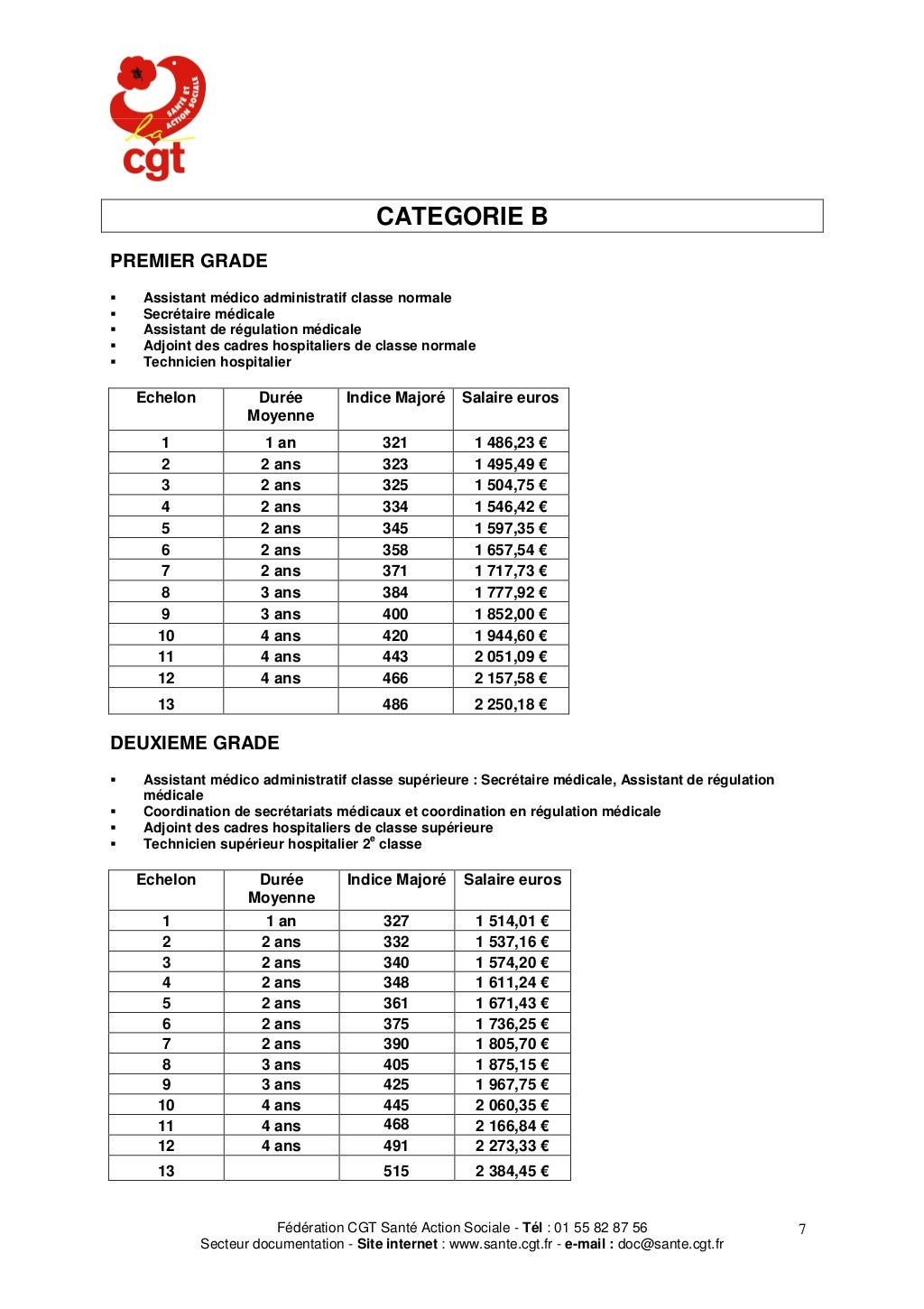 SANTÉ ET ACTION SOCIALE
la cgt

CATEGORIE B

PREMIER GRADE

▪ Assistant médico administratif classe normale
▪ Secrétaire médicale
▪ Assistant de régulation médicale
▪ Adjoint des cadres hospitaliers de classe normale
▪ Technicien hospitalier

| Echelon | Durée Moyenne | Indice Majoré | Salaire euros |
|---|---|---|---|
| 1 | 1 an | 321 | 1 486,23 € |
| 2 | 2 ans | 323 | 1 495,49 € |
| 3 | 2 ans | 325 | 1 504,75 € |
| 4 | 2 ans | 334 | 1 546,42 € |
| 5 | 2 ans | 345 | 1 597,35 € |
| 6 | 2 ans | 358 | 1 657,54 € |
| 7 | 2 ans | 371 | 1 717,73 € |
| 8 | 3 ans | 384 | 1 777,92 € |
| 9 | 3 ans | 400 | 1 852,00 € |
| 10 | 4 ans | 420 | 1 944,60 € |
| 11 | 4 ans | 443 | 2 051,09 € |
| 12 | 4 ans | 466 | 2 157,58 € |
| 13 | | 486 | 2 250,18 € |

DEUXIEME GRADE

▪ Assistant médico administratif classe supérieure : Secrétaire médicale, Assistant de régulation médicale
▪ Coordination de secrétariats médicaux et coordination en régulation médicale
▪ Adjoint des cadres hospitaliers de classe supérieure
▪ Technicien supérieur hospitalier 2$^e$ classe

| Echelon | Durée Moyenne | Indice Majoré | Salaire euros |
|---|---|---|---|
| 1 | 1 an | 327 | 1 514,01 € |
| 2 | 2 ans | 332 | 1 537,16 € |
| 3 | 2 ans | 340 | 1 574,20 € |
| 4 | 2 ans | 348 | 1 611,24 € |
| 5 | 2 ans | 361 | 1 671,43 € |
| 6 | 2 ans | 375 | 1 736,25 € |
| 7 | 2 ans | 390 | 1 805,70 € |
| 8 | 3 ans | 405 | 1 875,15 € |
| 9 | 3 ans | 425 | 1 967,75 € |
| 10 | 4 ans | 445 | 2 060,35 € |
| 11 | 4 ans | 468 | 2 166,84 € |
| 12 | 4 ans | 491 | 2 273,33 € |
| 13 | | 515 | 2 384,45 € |

Fédération CGT Santé Action Sociale - Tél : 01 55 82 87 56
Secteur documentation - Site internet : www.sante.cgt.fr - e-mail : doc@sante.cgt.fr

7